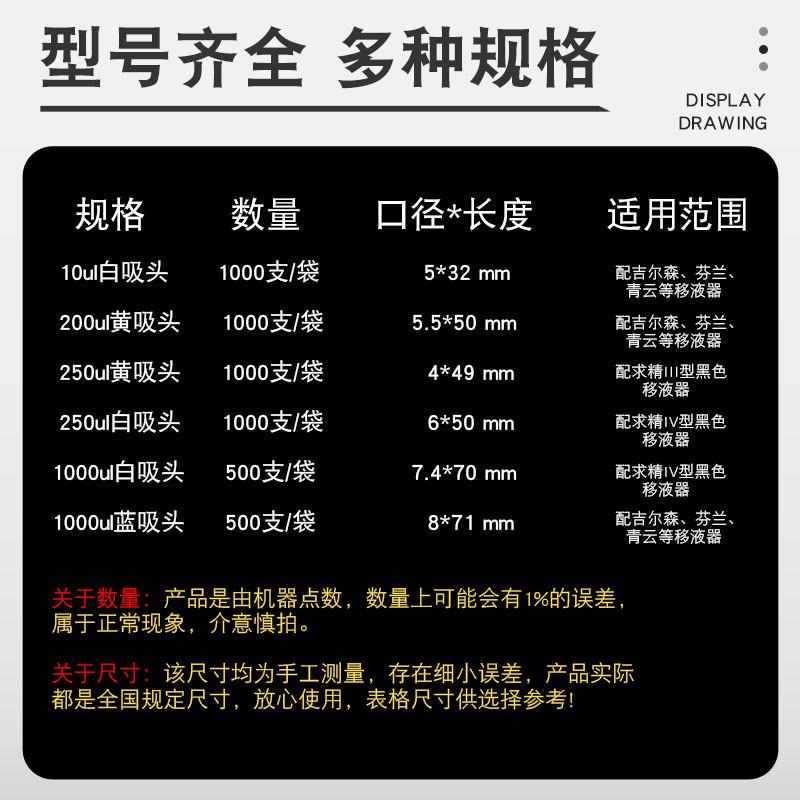 型号齐全 多种规格

DISPLAY DRAWING

| 规格 | 数量 | 口径*长度 | 适用范围 |
|---|---|---|---|
| 10ul白吸头 | 1000支/袋 | 5*32 mm | 配吉尔森、芬兰、青云等移液器 |
| 200ul黄吸头 | 1000支/袋 | 5.5*50 mm | 配吉尔森、芬兰、青云等移液器 |
| 250ul黄吸头 | 1000支/袋 | 4*49 mm | 配求精III型黑色移液器 |
| 250ul白吸头 | 1000支/袋 | 6*50 mm | 配求精IV型黑色移液器 |
| 1000ul白吸头 | 500支/袋 | 7.4*70 mm | 配求精IV型黑色移液器 |
| 1000ul蓝吸头 | 500支/袋 | 8*71 mm | 配吉尔森、芬兰、青云等移液器 |

关于数量：产品是由机器点数，数量上可能会有1%的误差，属于正常现象，介意慎拍。

关于尺寸：该尺寸均为手工测量，存在细小误差，产品实际都是全国规定尺寸，放心使用，表格尺寸供选择参考！